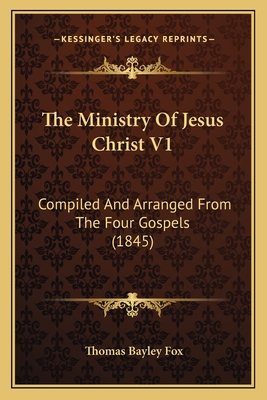 —KESSINGER'S LEGACY REPRINTS—

The Ministry Of Jesus Christ V1

Compiled And Arranged From The Four Gospels (1845)

Thomas Bayley Fox